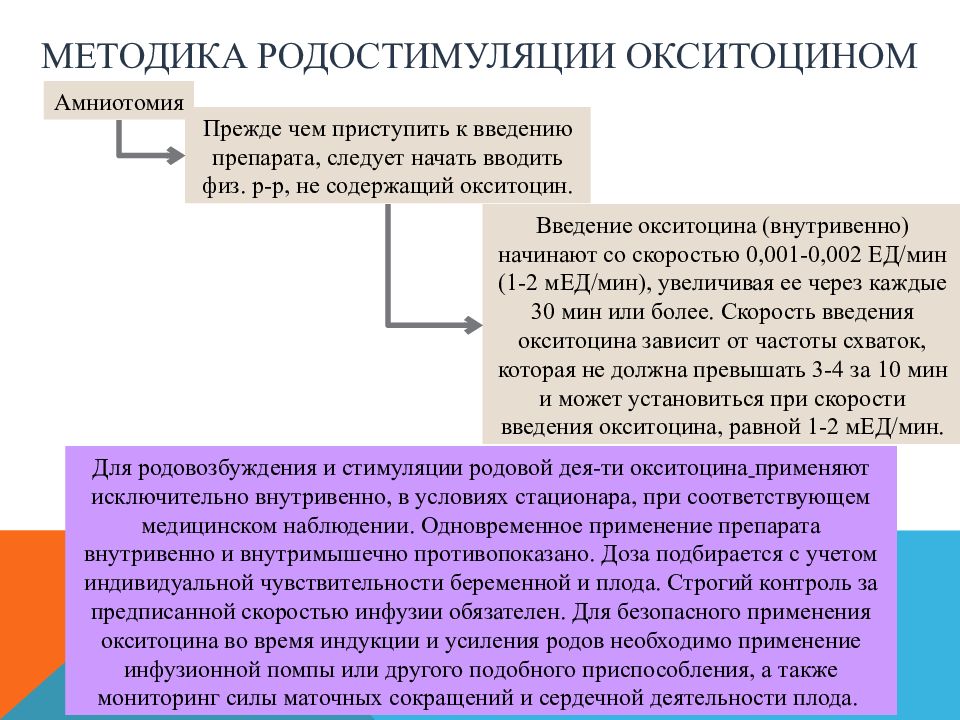 МЕТОДИКА РОДОСТИМУЛЯЦИИ ОКСИТОЦИНОМ

Амниотомия

Прежде чем приступить к введению препарата, следует начать вводить физ. р-р, не содержащий окситоцин.

Введение окситоцина (внутривенно) начинают со скоростью 0,001-0,002 ЕД/мин (1-2 мЕД/мин), увеличивая ее через каждые 30 мин или более. Скорость введения окситоцина зависит от частоты схваток, которая не должна превышать 3-4 за 10 мин и может установиться при скорости введения окситоцина, равной 1-2 мЕД/мин.

Для родовозбуждения и стимуляции родовой дея-ти окситоцина применяют исключительно внутривенно, в условиях стационара, при соответствующем медицинском наблюдении. Одновременное применение препарата внутривенно и внутримышечно противопоказано. Доза подбирается с учетом индивидуальной чувствительности беременной и плода. Строгий контроль за предписанной скоростью инфузии обязателен. Для безопасного применения окситоцина во время индукции и усиления родов необходимо применение инфузионной помпы или другого подобного приспособления, а также мониторинг силы маточных сокращений и сердечной деятельности плода.